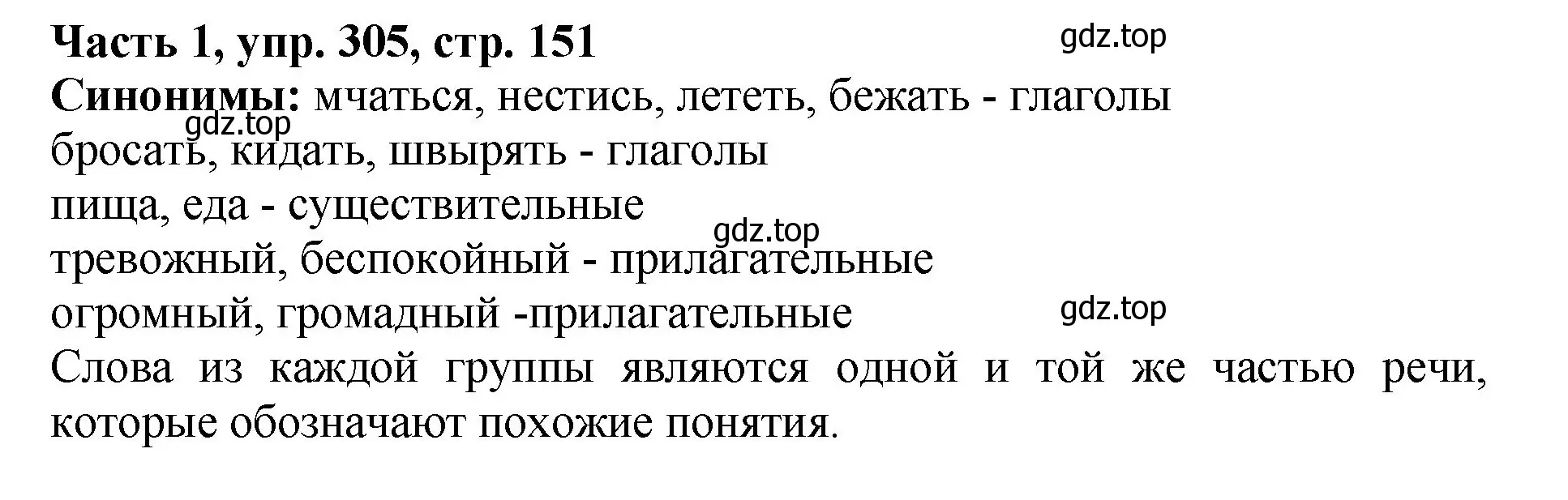 Часть 1, упр. 305, стр. 151

gdz.top

Синонимы: мчаться, нестись, лететь, бежать - глаголы

gdz.top

бросать, кидать, швырять - глаголы

пища, еда - существительные

gdz.top

тревожный, беспокойный - прилагательные

огромный, громадный -прилагательные

gdz.top

Слова из каждой группы являются одной и той же частью речи, которые обозначают похожие понятия.